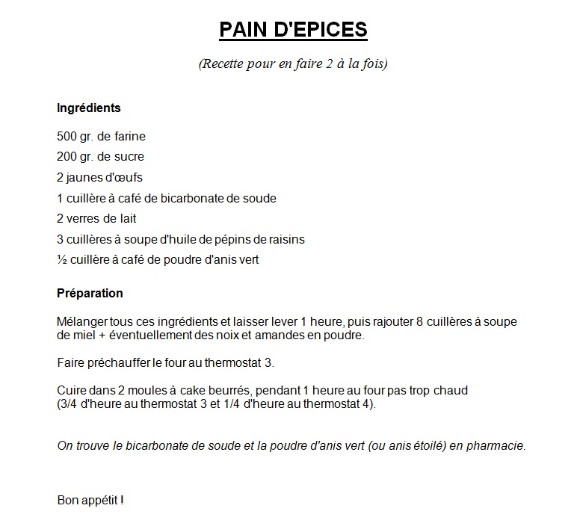 PAIN D'EPICES

(Recette pour en faire 2 à la fois)

Ingrédients

500 gr. de farine
200 gr. de sucre
2 jaunes d'œufs
1 cuillère à café de bicarbonate de soude
2 verres de lait
3 cuillères à soupe d'huile de pépins de raisins
½ cuillère à café de poudre d'anis vert

Préparation

Mélanger tous ces ingrédients et laisser lever 1 heure, puis rajouter 8 cuillères à soupe de miel + éventuellement des noix et amandes en poudre.

Faire préchauffer le four au thermostat 3.

Cuire dans 2 moules à cake beurrés, pendant 1 heure au four pas trop chaud (3/4 d'heure au thermostat 3 et 1/4 d'heure au thermostat 4).

On trouve le bicarbonate de soude et la poudre d'anis vert (ou anis étoilé) en pharmacie.

Bon appétit !